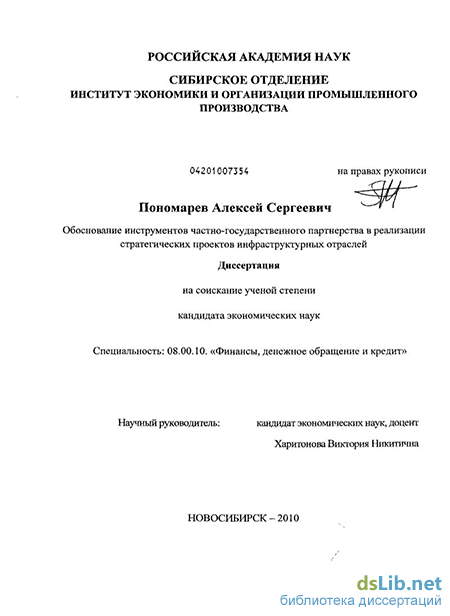 РОССИЙСКАЯ АКАДЕМИЯ НАУК

СИБИРСКОЕ ОТДЕЛЕНИЕ
ИНСТИТУТ ЭКОНОМИКИ И ОРГАНИЗАЦИИ ПРОМЫШЛЕННОГО ПРОИЗВОДСТВА

04201007354

на правах рукописи

Пономарев Алексей Сергеевич

Обоснование инструментов частно-государственного партнерства в реализации стратегических проектов инфраструктурных отраслей

Диссертация

на соискание ученой степени

кандидата экономических наук

Специальность: 08.00.10. «Финансы, денежное обращение и кредит»

Научный руководитель:

кандидат экономических наук, доцент

Харитонова Виктория Никитична

НОВОСИБИРСК – 2010

dsLib.net
библиотека диссертаций